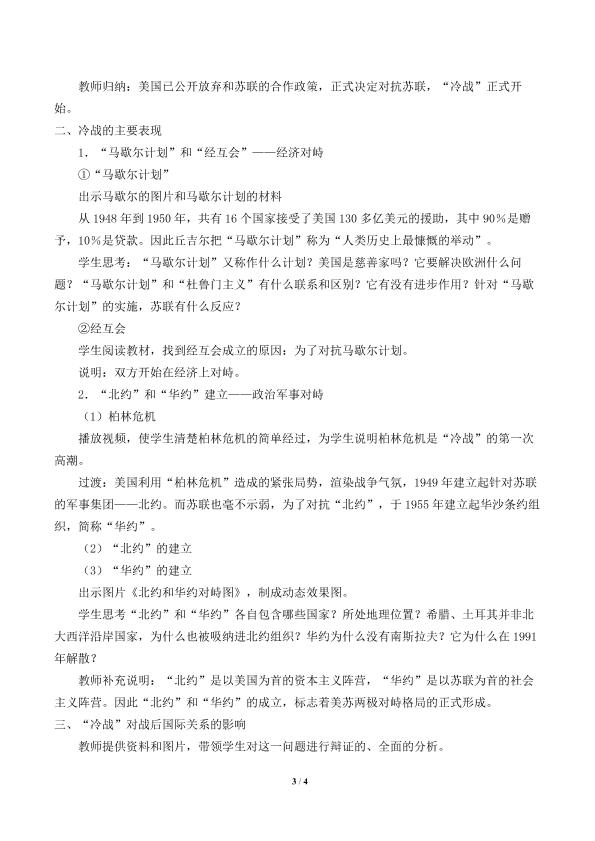 教师归纳：美国已公开放弃和苏联的合作政策，正式决定对抗苏联，“冷战”正式开始。

二、冷战的主要表现

1.“马歇尔计划”和“经互会”——经济对峙

①“马歇尔计划”

出示马歇尔的图片和马歇尔计划的材料

从1948年到1950年，共有16个国家接受了美国130多亿美元的援助，其中90%是赠予，10%是贷款。因此丘吉尔把“马歇尔计划”称为“人类历史上最慷慨的举动”。

学生思考：“马歇尔计划”又称作什么计划？美国是慈善家吗？它要解决欧洲什么问题？“马歇尔计划”和“杜鲁门主义”有什么联系和区别？它有没有进步作用？针对“马歇尔计划”的实施，苏联有什么反应？

②经互会

学生阅读教材，找到经互会成立的原因：为了对抗马歇尔计划。

说明：双方开始在经济上对峙。

2.“北约”和“华约”建立——政治军事对峙

（1）柏林危机

播放视频，使学生清楚柏林危机的简单经过，为学生说明柏林危机是“冷战”的第一次高潮。

过渡：美国利用“柏林危机”造成的紧张局势，渲染战争气氛，1949年建立起针对苏联的军事集团——北约。而苏联也毫不示弱，为了对抗“北约”，于1955年建立起华沙条约组织，简称“华约”。

（2）“北约”的建立

（3）“华约”的建立

出示图片《北约和华约对峙图》，制成动态效果图。

学生思考“北约”和“华约”各自包含哪些国家？所处地理位置？希腊、土耳其并非北大西洋沿岸国家，为什么也被吸纳进北约组织？华约为什么没有南斯拉夫？它为什么在1991年解散？

教师补充说明：“北约”是以美国为首的资本主义阵营，“华约”是以苏联为首的社会主义阵营。因此“北约”和“华约”的成立，标志着美苏两极对峙格局的正式形成。

三、“冷战”对战后国际关系的影响

教师提供资料和图片，带领学生对这一问题进行辩证的、全面的分析。

3 / 4